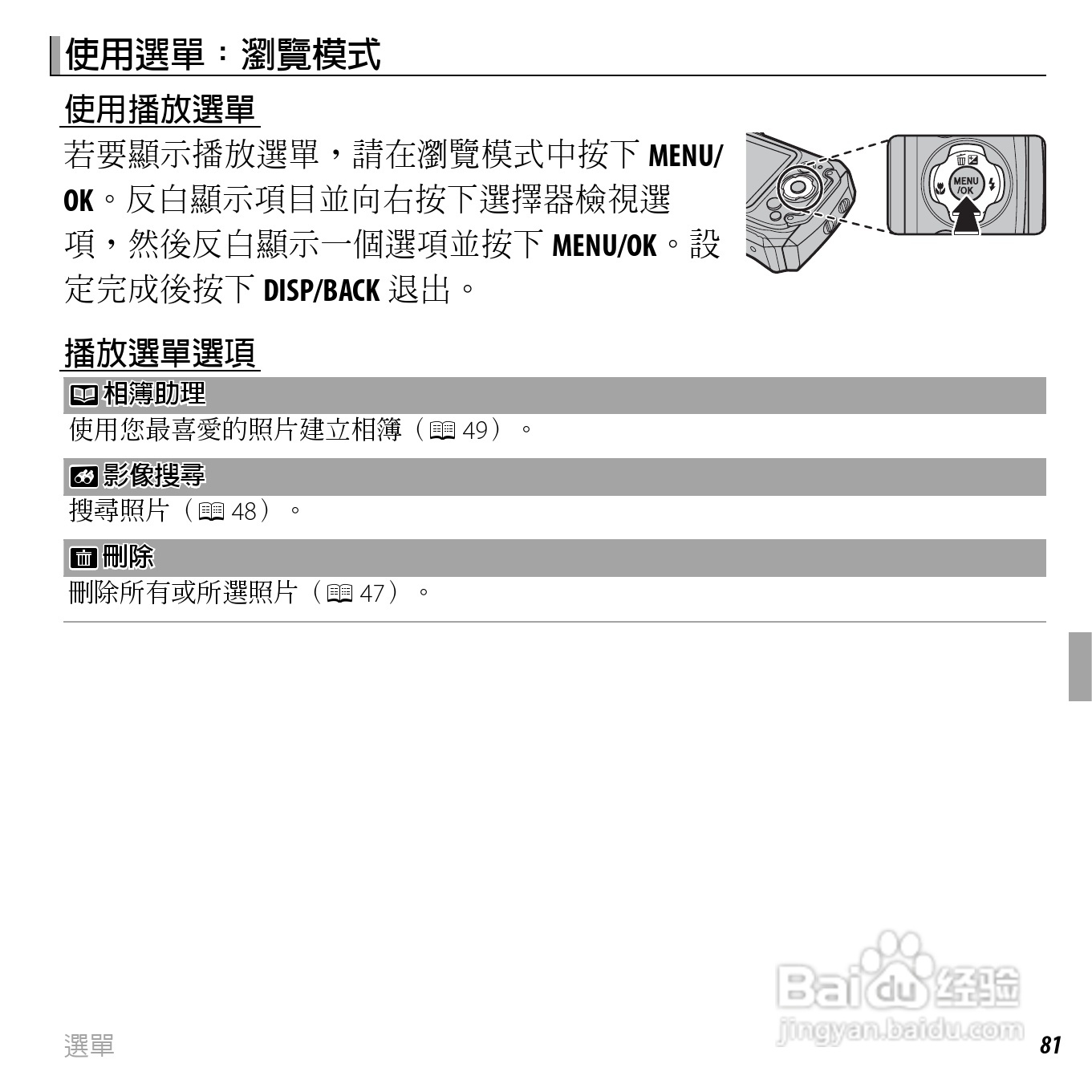 使用選單：瀏覽模式

使用播放選單

若要顯示播放選單，請在瀏覽模式中按下MENU/OK。反白顯示項目並向右按下選擇器檢視選項，然後反白顯示一個選項並按下MENU/OK。設定完成後按下DISP/BACK退出。

MENU
/OK

播放選單選項

相簿助理

使用您最喜愛的照片建立相簿（49）。

影像搜尋

搜尋照片（48）。

刪除

刪除所有或所選照片（47）。

選單

81

Baidu经验
jingyan.baidu.com